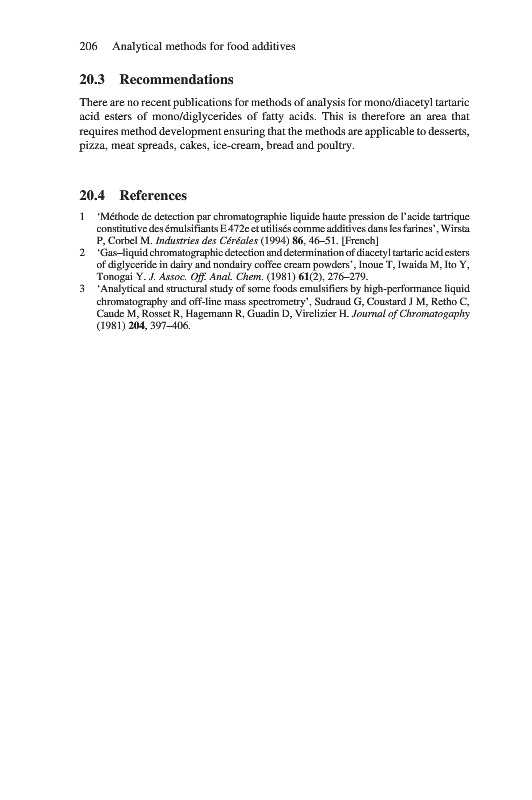 206 Analytical methods for food additives

20.3 Recommendations

There are no recent publications for methods of analysis for mono/diacetyl tartaric acid esters of mono/diglycerides of fatty acids. This is therefore an area that requires method development ensuring that the methods are applicable to desserts, pizza, meat spreads, cakes, ice-cream, bread and poultry.

20.4 References

1 'Méthode de detection par chromatographie liquide haute pression de l'acide tartrique constitutive des émulsifiants E 472e et utilisés comme additives dans les farines', Wirsta P, Corbel M. Industries des Céréales (1994) 86, 46–51. [French]
2 'Gas–liquid chromatographic detection and determination of diacetyl tartaric acid esters of diglyceride in dairy and nondairy coffee cream powders', Inoue T, Iwaida M, Ito Y, Tonogai Y. J. Assoc. Off. Anal. Chem. (1981) 61(2), 276–279.
3 'Analytical and structural study of some foods emulsifiers by high-performance liquid chromatography and off-line mass spectrometry', Sudraud G, Coustard J M, Retho C, Caude M, Rosset R, Hagemann R, Guadin D, Virelizier H. Journal of Chromatogaphy (1981) 204, 397–406.